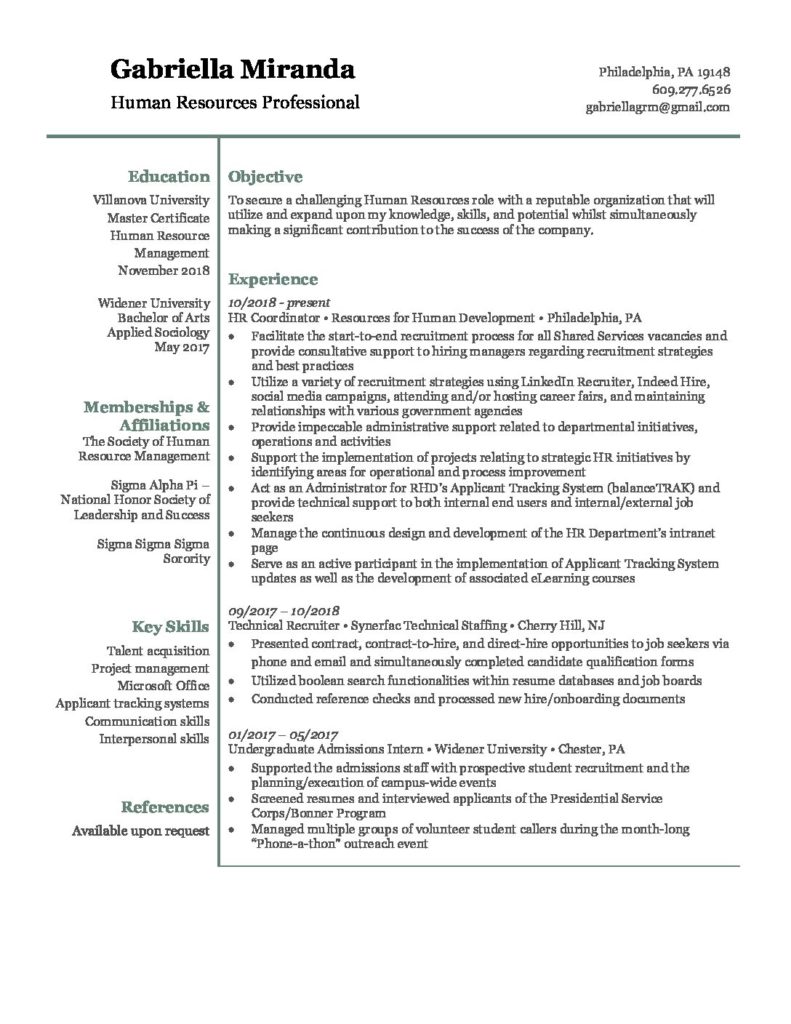 Gabriella Miranda
Human Resources Professional

Philadelphia, PA 19148
609.277.6526
gabriellagrm@gmail.com

Education
Villanova University
Master Certificate
Human Resource Management
November 2018

Widener University
Bachelor of Arts
Applied Sociology
May 2017

Memberships & Affiliations
The Society of Human Resource Management

Sigma Alpha Pi – National Honor Society of Leadership and Success

Sigma Sigma Sigma Sorority

Key Skills
Talent acquisition
Project management
Microsoft Office
Applicant tracking systems
Communication skills
Interpersonal skills

References
Available upon request

Objective
To secure a challenging Human Resources role with a reputable organization that will utilize and expand upon my knowledge, skills, and potential whilst simultaneously making a significant contribution to the success of the company.

Experience
10/2018 - present
HR Coordinator • Resources for Human Development • Philadelphia, PA
• Facilitate the start-to-end recruitment process for all Shared Services vacancies and provide consultative support to hiring managers regarding recruitment strategies and best practices
• Utilize a variety of recruitment strategies using LinkedIn Recruiter, Indeed Hire, social media campaigns, attending and/or hosting career fairs, and maintaining relationships with various government agencies
• Provide impeccable administrative support related to departmental initiatives, operations and activities
• Support the implementation of projects relating to strategic HR initiatives by identifying areas for operational and process improvement
• Act as an Administrator for RHD's Applicant Tracking System (balanceTRAK) and provide technical support to both internal end users and internal/external job seekers
• Manage the continuous design and development of the HR Department's intranet page
• Serve as an active participant in the implementation of Applicant Tracking System updates as well as the development of associated eLearning courses

09/2017 – 10/2018
Technical Recruiter • Synerfac Technical Staffing • Cherry Hill, NJ
• Presented contract, contract-to-hire, and direct-hire opportunities to job seekers via phone and email and simultaneously completed candidate qualification forms
• Utilized boolean search functionalities within resume databases and job boards
• Conducted reference checks and processed new hire/onboarding documents

01/2017 – 05/2017
Undergraduate Admissions Intern • Widener University • Chester, PA
• Supported the admissions staff with prospective student recruitment and the planning/execution of campus-wide events
• Screened resumes and interviewed applicants of the Presidential Service Corps/Bonner Program
• Managed multiple groups of volunteer student callers during the month-long "Phone-a-thon" outreach event